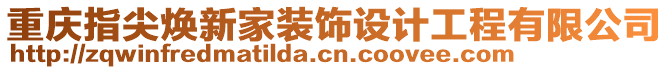 重庆指尖焕新家装饰设计工程有限公司
http://zqwinfredmatilda.cn.coovee.com